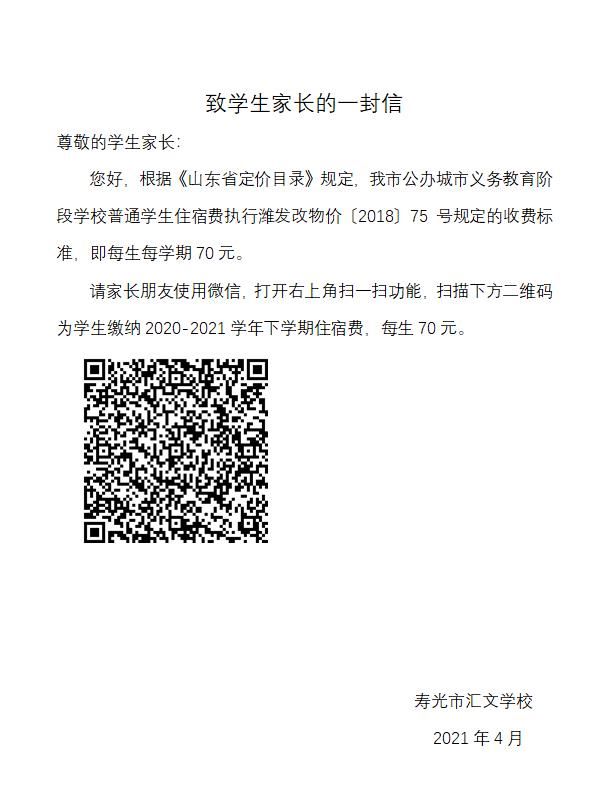 致学生家长的一封信

尊敬的学生家长:

您好，根据《山东省定价目录》规定，我市公办城市义务教育阶段学校普通学生住宿费执行潍发改物价〔2018〕75 号规定的收费标准，即每生每学期 70 元。

请家长朋友使用微信，打开右上角扫一扫功能，扫描下方二维码为学生缴纳 2020-2021 学年下学期住宿费，每生 70 元。

寿光市汇文学校

2021 年 4 月